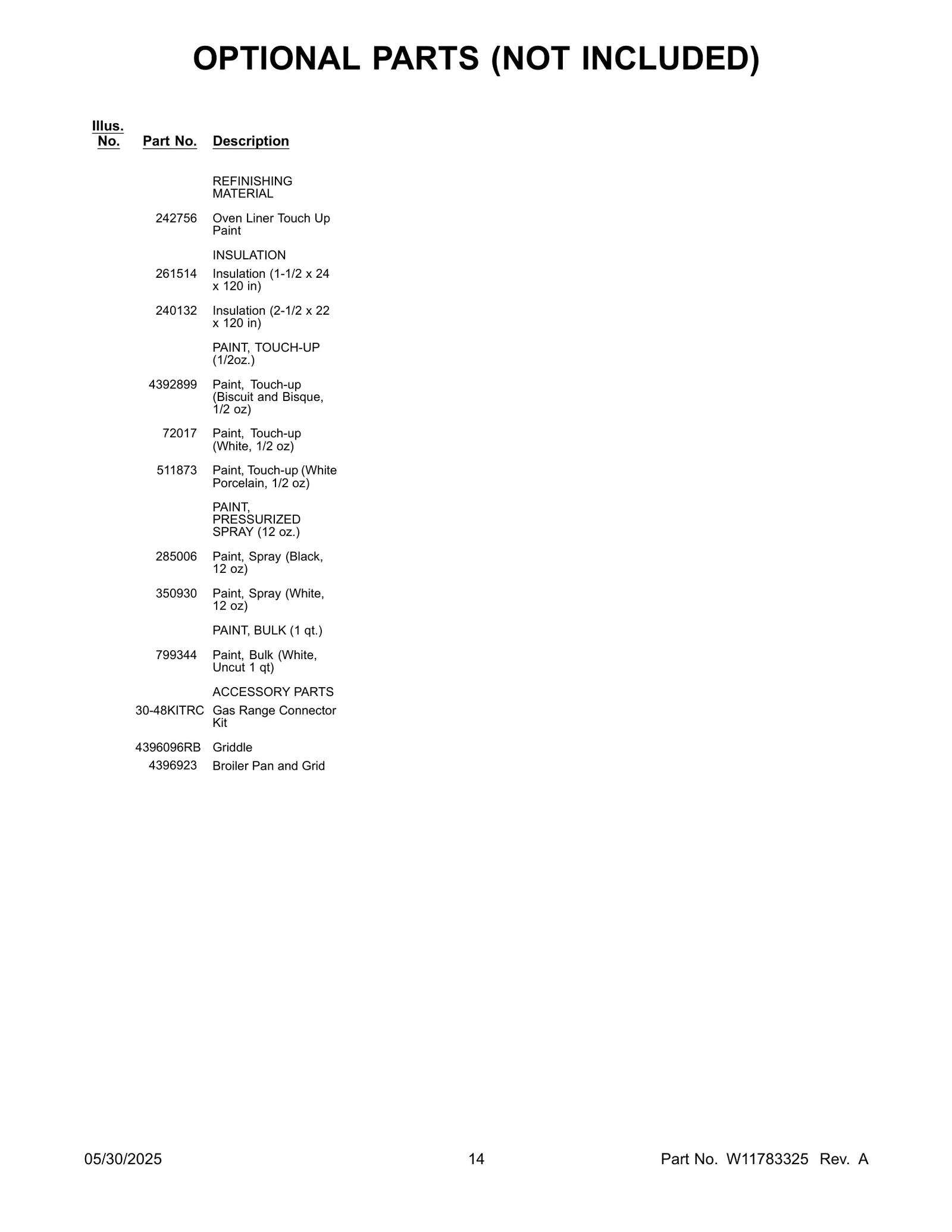 OPTIONAL PARTS (NOT INCLUDED)

| Illus. No. | Part No. | Description |
|---|---|---|
| | | REFINISHING MATERIAL |
| | 242756 | Oven Liner Touch Up Paint |
| | | INSULATION |
| | 261514 | Insulation (1-1/2 x 24 x 120 in) |
| | 240132 | Insulation (2-1/2 x 22 x 120 in) |
| | | PAINT, TOUCH-UP (1/2oz.) |
| | 4392899 | Paint, Touch-up (Biscuit and Bisque, 1/2 oz) |
| | 72017 | Paint, Touch-up (White, 1/2 oz) |
| | 511873 | Paint, Touch-up (White Porcelain, 1/2 oz) |
| | | PAINT, PRESSURIZED SPRAY (12 oz.) |
| | 285006 | Paint, Spray (Black, 12 oz) |
| | 350930 | Paint, Spray (White, 12 oz) |
| | | PAINT, BULK (1 qt.) |
| | 799344 | Paint, Bulk (White, Uncut 1 qt) |
| | | ACCESSORY PARTS |
| | 30-48KITRC | Gas Range Connector Kit |
| | 4396096RB | Griddle |
| | 4396923 | Broiler Pan and Grid |

05/30/2025 14 Part No. W11783325 Rev. A